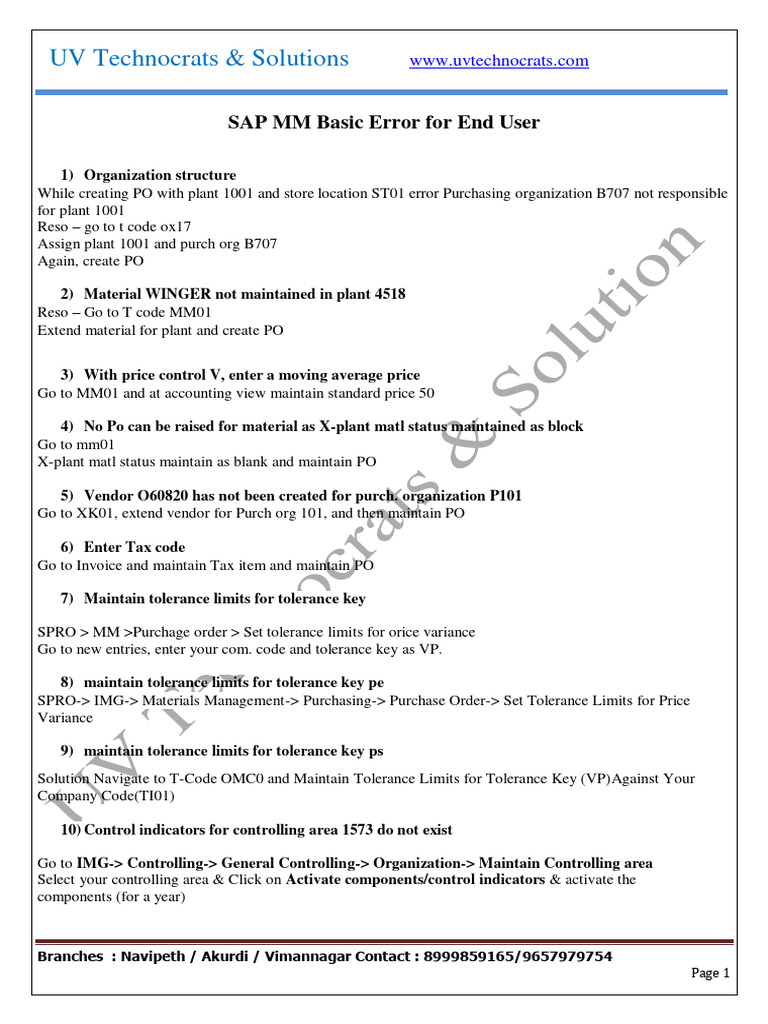 UV Technocrats & Solutions www.uvtechnocrats.com

SAP MM Basic Error for End User

1) Organization structure
While creating PO with plant 1001 and store location ST01 error Purchasing organization B707 not responsible for plant 1001
Reso – go to t code ox17
Assign plant 1001 and purch org B707
Again, create PO

2) Material WINGER not maintained in plant 4518
Reso – Go to T code MM01
Extend material for plant and create PO

3) With price control V, enter a moving average price
Go to MM01 and at accounting view maintain standard price 50

4) No Po can be raised for material as X-plant matl status maintained as block
Go to mm01
X-plant matl status maintain as blank and maintain PO

5) Vendor O60820 has not been created for purch. organization P101
Go to XK01, extend vendor for Purch org 101, and then maintain PO

6) Enter Tax code
Go to Invoice and maintain Tax item and maintain PO

7) Maintain tolerance limits for tolerance key

SPRO > MM >Purchage order > Set tolerance limits for orice variance
Go to new entries, enter your com. code and tolerance key as VP.

8) maintain tolerance limits for tolerance key pe
SPRO-> IMG-> Materials Management-> Purchasing-> Purchase Order-> Set Tolerance Limits for Price Variance

9) maintain tolerance limits for tolerance key ps

Solution Navigate to T-Code OMC0 and Maintain Tolerance Limits for Tolerance Key (VP)Against Your Company Code(TI01)

10) Control indicators for controlling area 1573 do not exist

Go to IMG-> Controlling-> General Controlling-> Organization-> Maintain Controlling area
Select your controlling area & Click on Activate components/control indicators & activate the components (for a year)

UV Technocrats & Solution

Branches : Navipeth / Akurdi / Vimannagar Contact : 8999859165/9657979754
Page 1